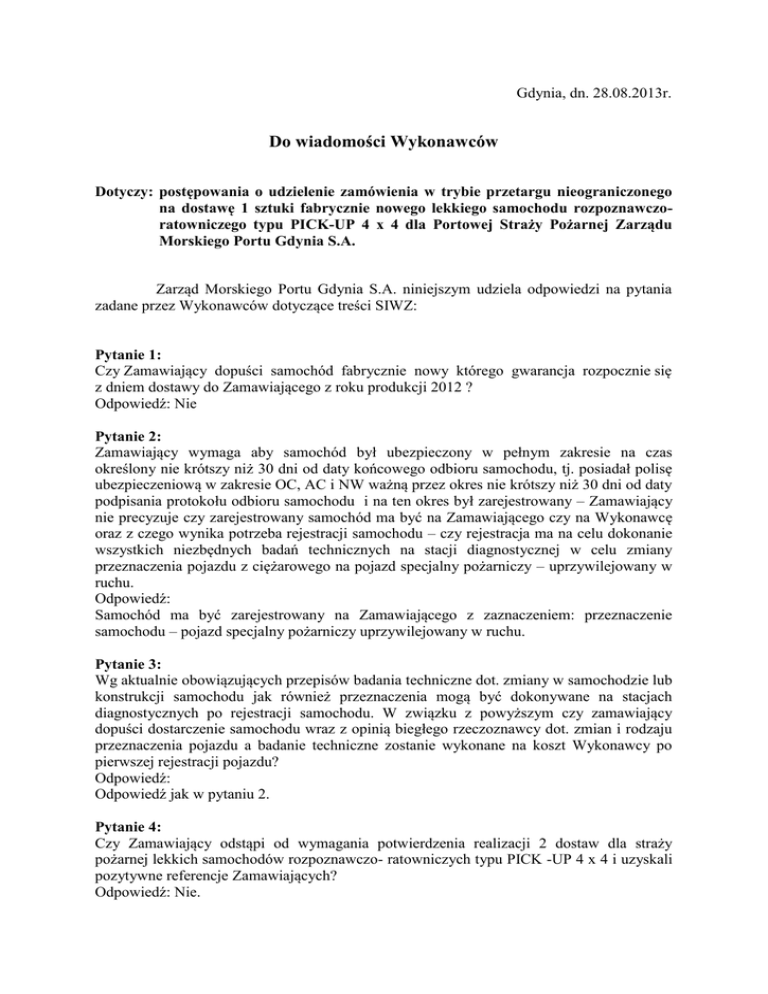 Gdynia, dn. 28.08.2013r.

Do wiadomości Wykonawców

Dotyczy: postępowania o udzielenie zamówienia w trybie przetargu nieograniczonego na dostawę 1 sztuki fabrycznie nowego lekkiego samochodu rozpoznawczo-ratowniczego typu PICK-UP 4 x 4 dla Portowej Straży Pożarnej Zarządu Morskiego Portu Gdynia S.A.

Zarząd Morskiego Portu Gdynia S.A. niniejszym udziela odpowiedzi na pytania zadane przez Wykonawców dotyczące treści SIWZ:

Pytanie 1:
Czy Zamawiający dopuści samochód fabrycznie nowy którego gwarancja rozpocznie się z dniem dostawy do Zamawiającego z roku produkcji 2012 ?
Odpowiedź: Nie

Pytanie 2:
Zamawiający wymaga aby samochód był ubezpieczony w pełnym zakresie na czas określony nie krótszy niż 30 dni od daty końcowego odbioru samochodu, tj. posiadał polisę ubezpieczeniową w zakresie OC, AC i NW ważną przez okres nie krótszy niż 30 dni od daty podpisania protokołu odbioru samochodu i na ten okres był zarejestrowany – Zamawiający nie precyzuje czy zarejestrowany samochód ma być na Zamawiającego czy na Wykonawcę oraz z czego wynika potrzeba rejestracji samochodu – czy rejestracja ma na celu dokonanie wszystkich niezbędnych badań technicznych na stacji diagnostycznej w celu zmiany przeznaczenia pojazdu z ciężarowego na pojazd specjalny pożarniczy – uprzywilejowany w ruchu.
Odpowiedź:
Samochód ma być zarejestrowany na Zamawiającego z zaznaczeniem: przeznaczenie samochodu – pojazd specjalny pożarniczy uprzywilejowany w ruchu.

Pytanie 3:
Wg aktualnie obowiązujących przepisów badania techniczne dot. zmiany w samochodzie lub konstrukcji samochodu jak również przeznaczenia mogą być dokonywane na stacjach diagnostycznych po rejestracji samochodu. W związku z powyższym czy zamawiający dopuści dostarczenie samochodu wraz z opinią biegłego rzeczoznawcy dot. zmian i rodzaju przeznaczenia pojazdu a badanie techniczne zostanie wykonane na koszt Wykonawcy po pierwszej rejestracji pojazdu?
Odpowiedź:
Odpowiedź jak w pytaniu 2.

Pytanie 4:
Czy Zamawiający odstąpi od wymagania potwierdzenia realizacji 2 dostaw dla straży pożarnej lekkich samochodów rozpoznawczo- ratowniczych typu PICK -UP 4 x 4 i uzyskali pozytywne referencje Zamawiających?
Odpowiedź: Nie.